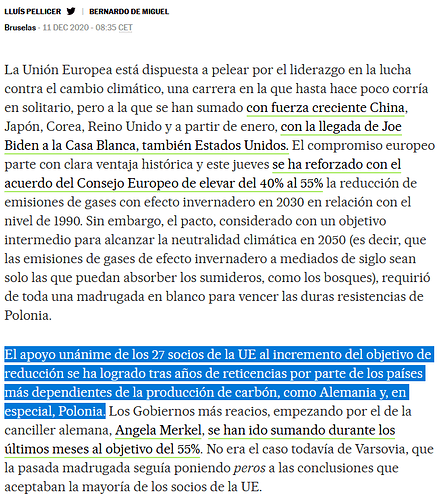 LLUÍS PELLICER | BERNARDO DE MIGUEL
Bruselas - 11 DEC 2020 - 08:35 CET

La Unión Europea está dispuesta a pelear por el liderazgo en la lucha contra el cambio climático, una carrera en la que hasta hace poco corría en solitario, pero a la que se han sumado con fuerza creciente China, Japón, Corea, Reino Unido y a partir de enero, con la llegada de Joe Biden a la Casa Blanca, también Estados Unidos. El compromiso europeo parte con clara ventaja histórica y este jueves se ha reforzado con el acuerdo del Consejo Europeo de elevar del 40% al 55% la reducción de emisiones de gases con efecto invernadero en 2030 en relación con el nivel de 1990. Sin embargo, el pacto, considerado con un objetivo intermedio para alcanzar la neutralidad climática en 2050 (es decir, que las emisiones de gases de efecto invernadero a mediados de siglo sean solo las que puedan absorber los sumideros, como los bosques), requirió de toda una madrugada en blanco para vencer las duras resistencias de Polonia.

El apoyo unánime de los 27 socios de la UE al incremento del objetivo de reducción se ha logrado tras años de reticencias por parte de los países más dependientes de la producción de carbón, como Alemania y, en especial, Polonia. Los Gobiernos más reacios, empezando por el de la canciller alemana, Angela Merkel, se han ido sumando durante los últimos meses al objetivo del 55%. No era el caso todavía de Varsovia, que la pasada madrugada seguía poniendo peros a las conclusiones que aceptaban la mayoría de los socios de la UE.